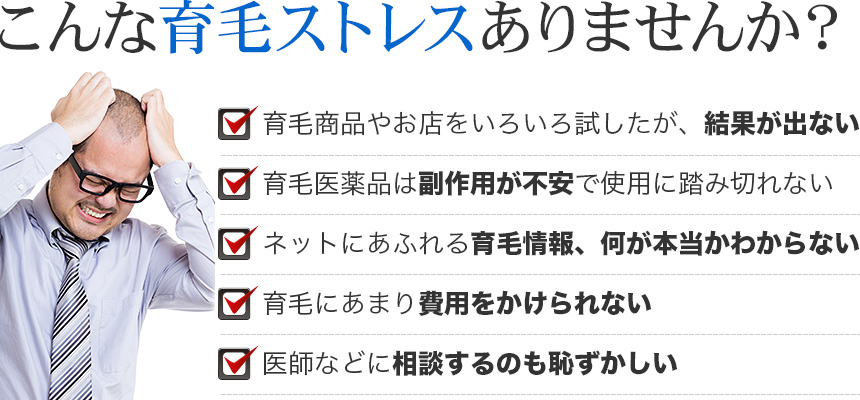 こんな育毛ストレスありませんか？

育毛商品やお店をいろいろ試したが、結果が出ない

育毛医薬品は副作用が不安で使用に踏み切れない

ネットにあふれる育毛情報、何が本当かわからない

育毛にあまり費用をかけられない

医師などに相談するのも恥ずかしい